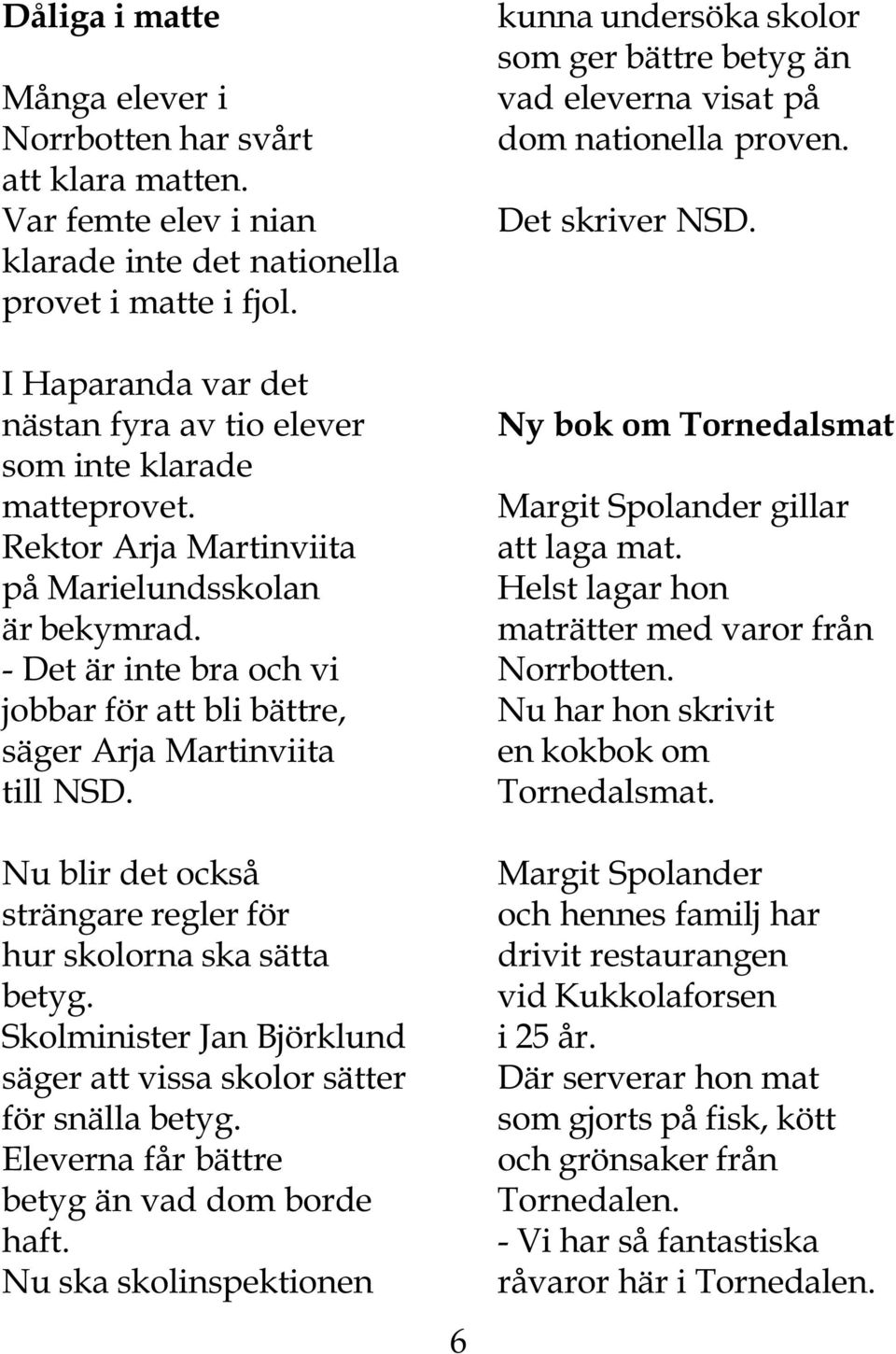 Dåliga i matte

Många elever i Norrbotten har svårt att klara matten. Var femte elev i nian klarade inte det nationella provet i matte i fjol.

I Haparanda var det nästan fyra av tio elever som inte klarade matteprovet. Rektor Arja Martinviita på Marielundsskolan är bekymrad. - Det är inte bra och vi jobbar för att bli bättre, säger Arja Martinviita till NSD.

Nu blir det också strängare regler för hur skolorna ska sätta betyg. Skolminister Jan Björklund säger att vissa skolor sätter för snälla betyg. Eleverna får bättre betyg än vad dom borde haft. Nu ska skolinspektionen kunna undersöka skolor som ger bättre betyg än vad eleverna visat på dom nationella proven.

Det skriver NSD.

Ny bok om Tornedalsmat

Margit Spolander gillar att laga mat. Helst lagar hon maträtter med varor från Norrbotten. Nu har hon skrivit en kokbok om Tornedalsmat.

Margit Spolander och hennes familj har drivit restaurangen vid Kukkolaforsen i 25 år. Där serverar hon mat som gjorts på fisk, kött och grönsaker från Tornedalen. - Vi har så fantastiska råvaror här i Tornedalen.

6